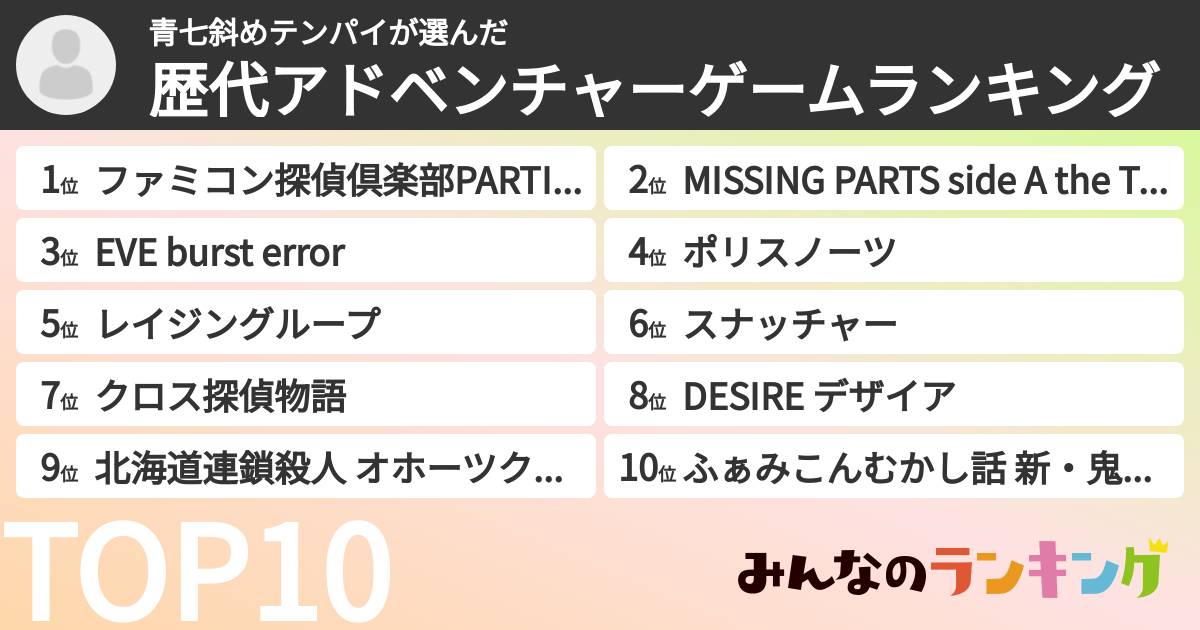 青七斜めテンパイが選んだ
歴代アドベンチャーゲームランキング

1位 ファミコン探偵倶楽部PARTI...
2位 MISSING PARTS side A the T...
3位 EVE burst error
4位 ポリスノーツ
5位 レイジングループ
6位 スナッチャー
7位 クロス探偵物語
8位 DESIRE デザイア
9位 北海道連鎖殺人 オホーツク...
10位 ふぁみこんむかし話 新・鬼...

TOP10

みんなのランキング